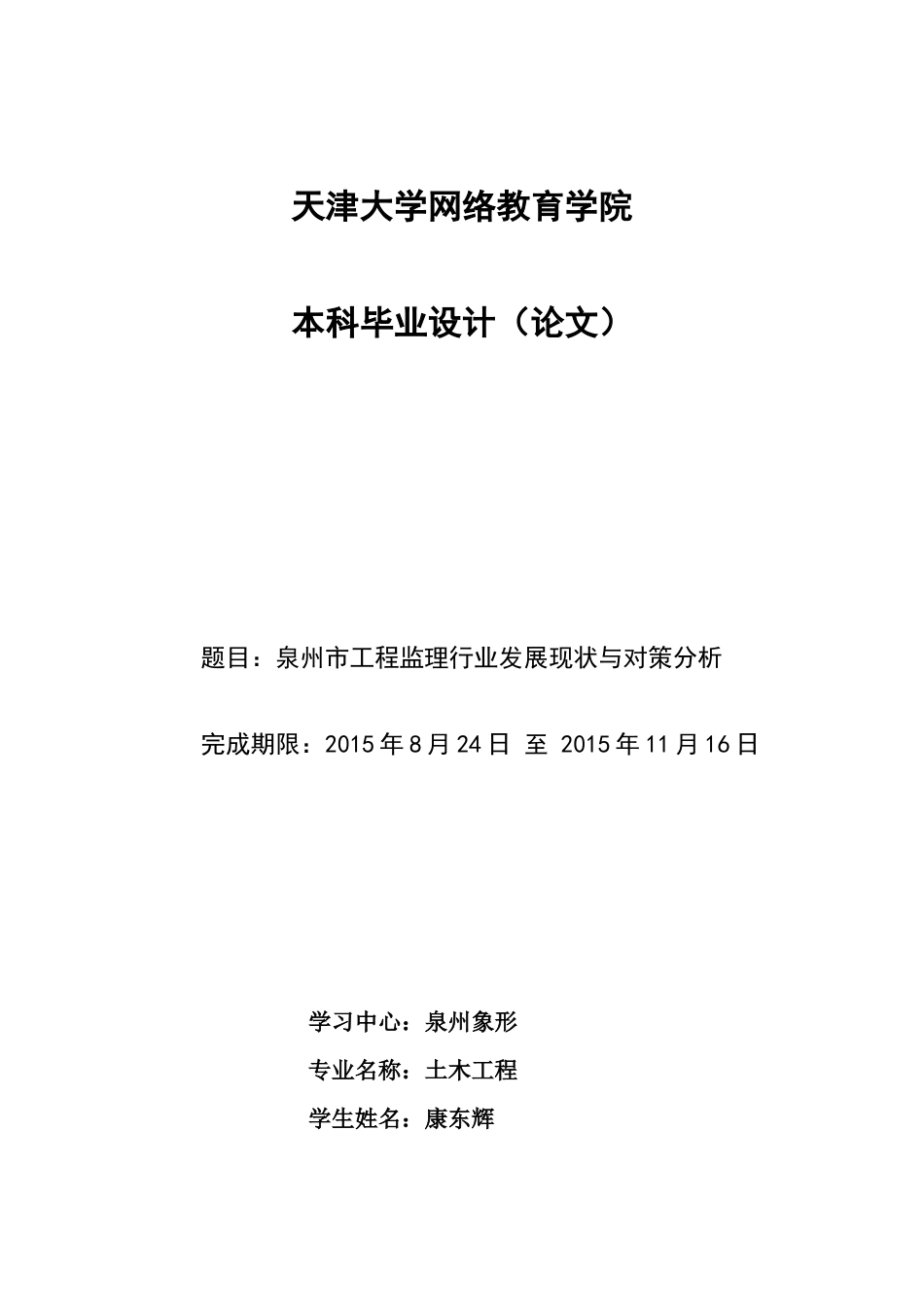 天津大学网络教育学院

本科毕业设计（论文）

题目：泉州市工程监理行业发展现状与对策分析

完成期限：2015年8月24日 至 2015年11月16日

学习中心：泉州象形

专业名称：土木工程

学生姓名：康东辉